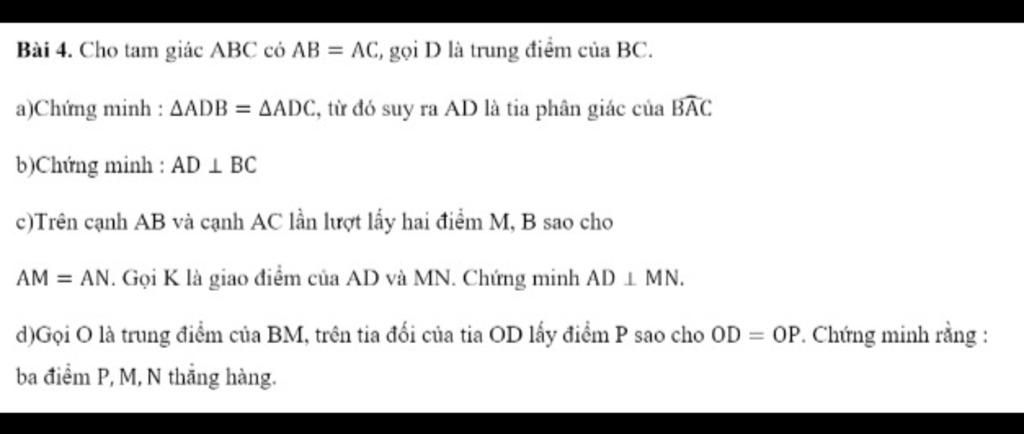 **Bài 4.** Cho tam giác ABC có $AB = AC$, gọi D là trung điểm của BC.

a)Chứng minh : $\Delta ADB = \Delta ADC$, từ đó suy ra AD là tia phân giác của $\widehat{BAC}$

b)Chứng minh : $AD \perp BC$

c)Trên cạnh AB và cạnh AC lần lượt lấy hai điểm M, B sao cho

$AM = AN$. Gọi K là giao điểm của AD và MN. Chứng minh $AD \perp MN$.

d)Gọi O là trung điểm của BM, trên tia đối của tia OD lấy điểm P sao cho $OD = OP$. Chứng minh rằng : ba điểm P, M, N thẳng hàng.